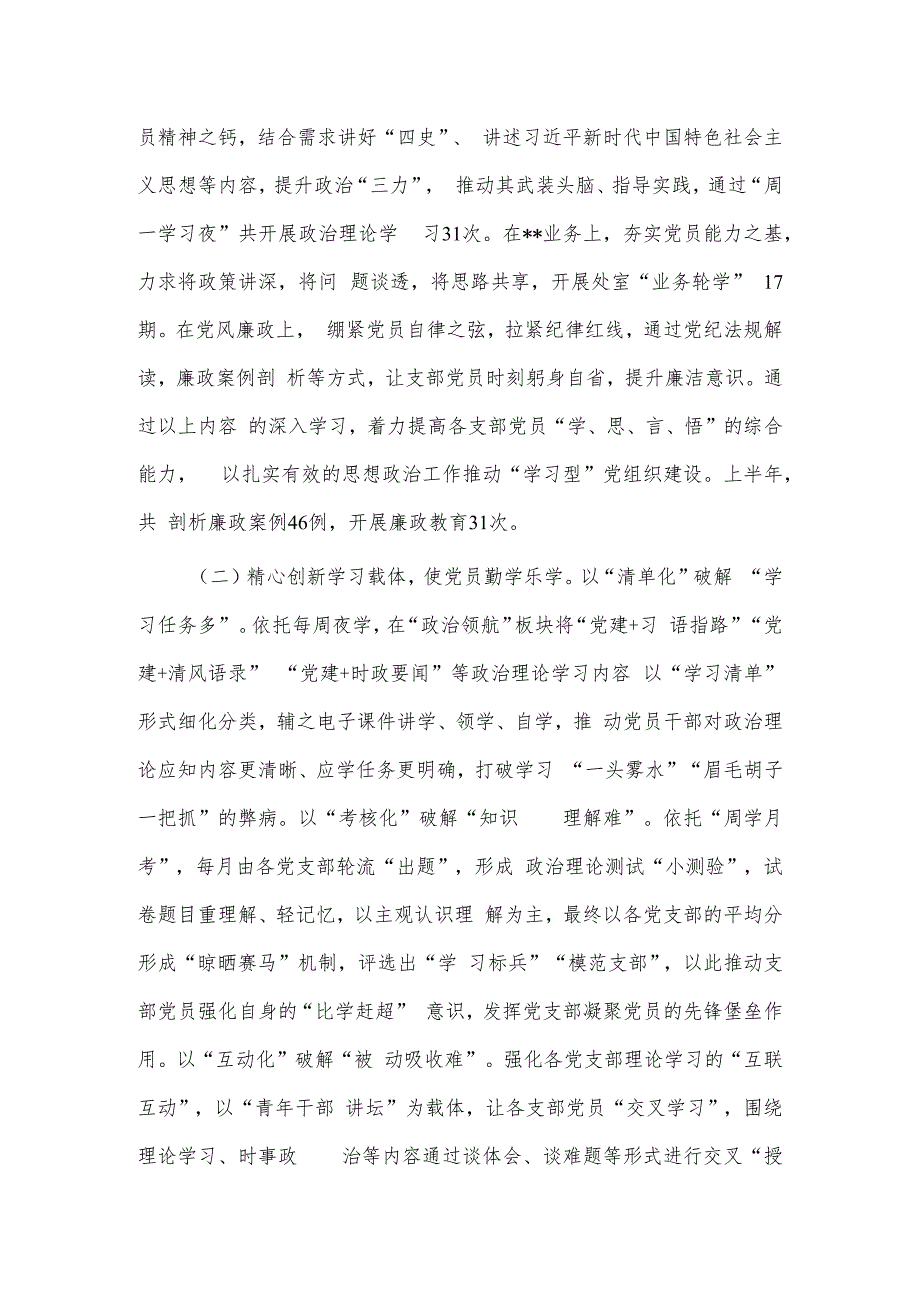 员精神之钙，结合需求讲好“四史”、 讲述习近平新时代中国特色社会主义思想等内容，提升政治“三力”， 推动其武装头脑、指导实践，通过“周一学习夜”共开展政治理论学 习31次。在**业务上，夯实党员能力之基，力求将政策讲深，将问 题谈透，将思路共享，开展处室“业务轮学” 17期。在党风廉政上， 绷紧党员自律之弦，拉紧纪律红线，通过党纪法规解读，廉政案例剖 析等方式，让支部党员时刻躬身自省，提升廉洁意识。通过以上内容 的深入学习，着力提高各支部党员“学、思、言、悟”的综合能力， 以扎实有效的思想政治工作推动“学习型”党组织建设。上半年，共 剖析廉政案例46例，开展廉政教育31次。

（二）精心创新学习载体，使党员勤学乐学。以“清单化”破解 “学习任务多”。依托每周夜学，在“政治领航”板块将“党建+习 语指路”“党建+清风语录” “党建+时政要闻”等政治理论学习内容 以“学习清单”形式细化分类，辅之电子课件讲学、领学、自学，推 动党员干部对政治理论应知内容更清晰、应学任务更明确，打破学习 “一头雾水”“眉毛胡子一把抓”的弊病。以“考核化”破解“知识 理解难”。依托“周学月考”，每月由各党支部轮流“出题”，形成 政治理论测试“小测验”，试卷题目重理解、轻记忆，以主观认识理 解为主，最终以各党支部的平均分形成“晾晒赛马”机制，评选出“学 习标兵”“模范支部”，以此推动支部党员强化自身的“比学赶超” 意识，发挥党支部凝聚党员的先锋堡垒作用。以“互动化”破解“被 动吸收难”。强化各党支部理论学习的“互联互动”，以“青年干部 讲坛”为载体，让各支部党员“交叉学习”，围绕理论学习、时事政 治等内容通过谈体会、谈难题等形式进行交叉“授